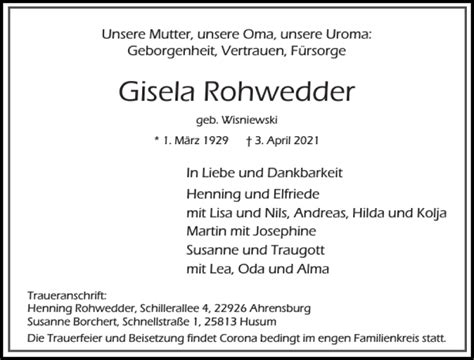 Unsere Mutter, unsere Oma, unsere Uroma:
Geborgenheit, Vertrauen, Fürsorge

Gisela Rohwedder

geb. Wisniewski

* 1. März 1929 † 3. April 2021

In Liebe und Dankbarkeit
Henning und Elfriede
mit Lisa und Nils, Andreas, Hilda und Kolja
Martin mit Josephine
Susanne und Traugott
mit Lea, Oda und Alma

Traueranschrift:
Henning Rohwedder, Schillerallee 4, 22926 Ahrensburg
Susanne Borchert, Schnellstraße 1, 25813 Husum

Die Trauerfeier und Beisetzung findet Corona bedingt im engen Familienkreis statt.